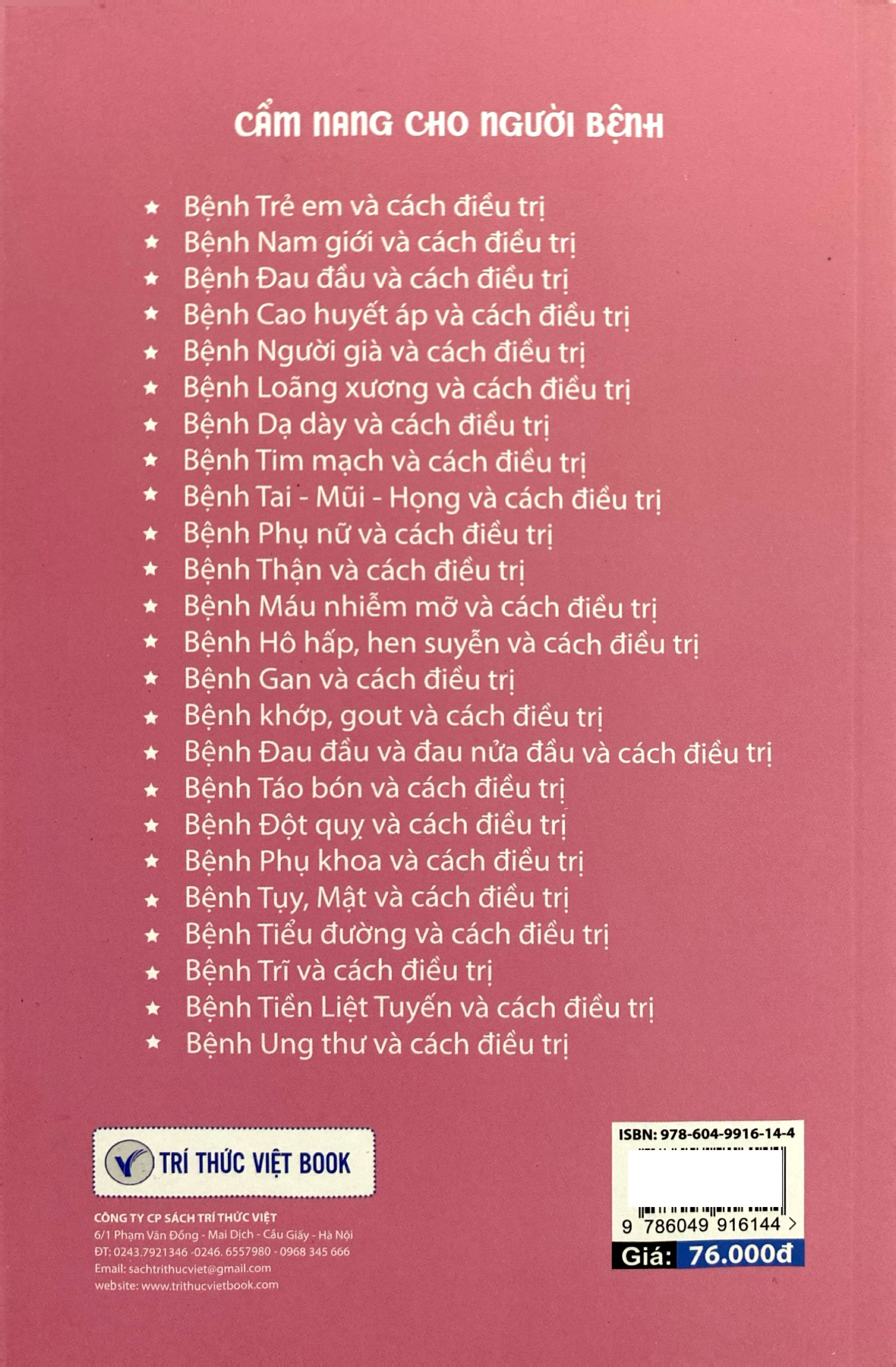 CẨM NANG CHO NGƯỜI BỆNH

★ Bệnh Trẻ em và cách điều trị
★ Bệnh Nam giới và cách điều trị
★ Bệnh Đau đầu và cách điều trị
★ Bệnh Cao huyết áp và cách điều trị
★ Bệnh Người già và cách điều trị
★ Bệnh Loãng xương và cách điều trị
★ Bệnh Dạ dày và cách điều trị
★ Bệnh Tim mạch và cách điều trị
★ Bệnh Tai - Mũi - Họng và cách điều trị
★ Bệnh Phụ nữ và cách điều trị
★ Bệnh Thận và cách điều trị
★ Bệnh Máu nhiễm mỡ và cách điều trị
★ Bệnh Hô hấp, hen suyễn và cách điều trị
★ Bệnh Gan và cách điều trị
★ Bệnh khớp, gout và cách điều trị
★ Bệnh Đau đầu và đau nửa đầu và cách điều trị
★ Bệnh Táo bón và cách điều trị
★ Bệnh Đột quỵ và cách điều trị
★ Bệnh Phụ khoa và cách điều trị
★ Bệnh Tụy, Mật và cách điều trị
★ Bệnh Tiểu đường và cách điều trị
★ Bệnh Trĩ và cách điều trị
★ Bệnh Tiền Liệt Tuyến và cách điều trị
★ Bệnh Ung thư và cách điều trị

TRÍ THỨC VIỆT BOOK

CÔNG TY CP SÁCH TRÍ THỨC VIỆT
6/1 Phạm Văn Đồng - Mai Dịch - Cầu Giấy - Hà Nội
ĐT: 0243.7921346 -0246. 6557980 - 0968 345 666
Email: sachtrithucviet@gmail.com
website: www.trithucvietbook.com

ISBN: 978-604-9916-14-4
9 786049 916144 >
Giá: 76.000đ